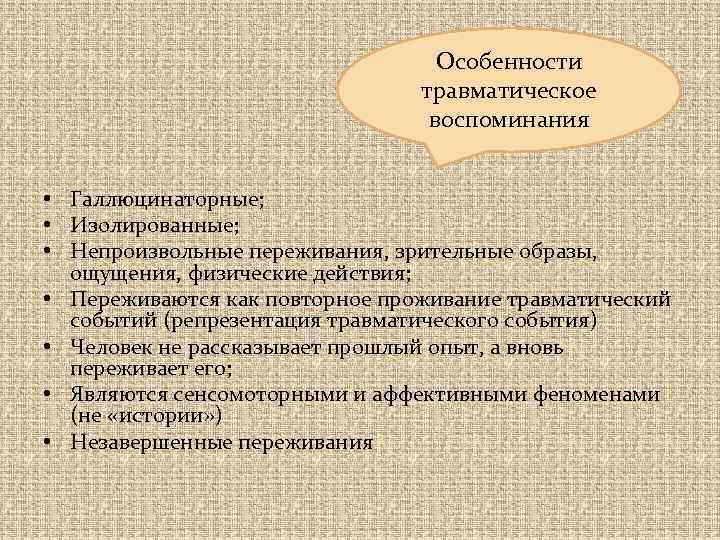 Особенности травматическое воспоминания

• Галлюцинаторные;
• Изолированные;
• Непроизвольные переживания, зрительные образы, ощущения, физические действия;
• Переживаются как повторное проживание травматический событий (репрезентация травматического события)
• Человек не рассказывает прошлый опыт, а вновь переживает его;
• Являются сенсомоторными и аффективными феноменами (не «истории»)
• Незавершенные переживания